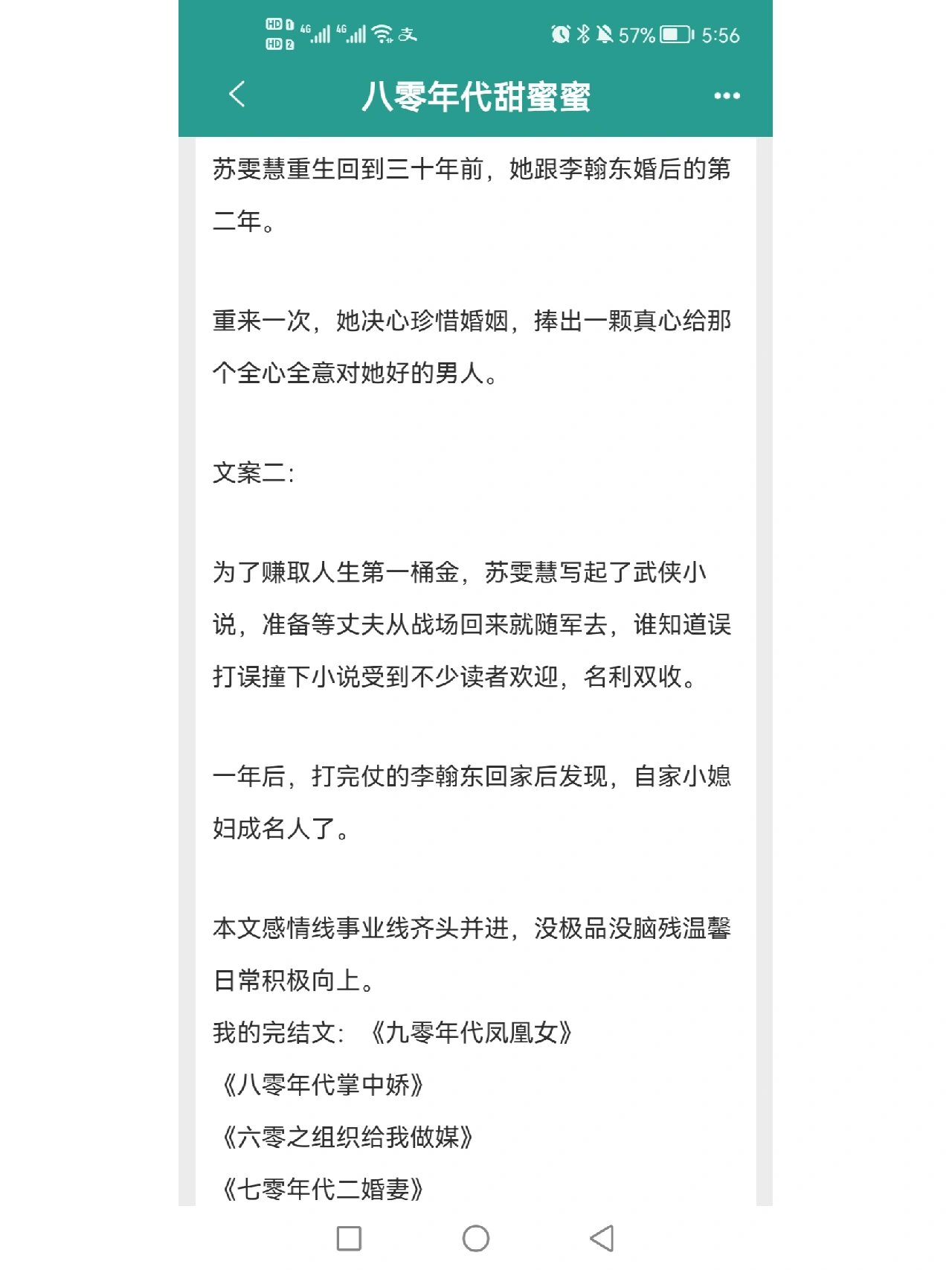 HD 1 HD 2 4G 4G 57% 5:56

八零年代甜蜜蜜

苏雯慧重生回到三十年前，她跟李翰东婚后的第二年。

重来一次，她决心珍惜婚姻，捧出一颗真心给那个全心全意对她好的男人。

文案二：

为了赚取人生第一桶金，苏雯慧写起了武侠小说，准备等丈夫从战场回来就随军去，谁知道误打误撞下小说受到不少读者欢迎，名利双收。

一年后，打完仗的李翰东回家后发现，自家小媳妇成名人了。

本文感情线事业线齐头并进，没极品没脑残温馨日常积极向上。
我的完结文：《九零年代凤凰女》
《八零年代掌中娇》
《六零之组织给我做媒》
《七零年代二婚妻》